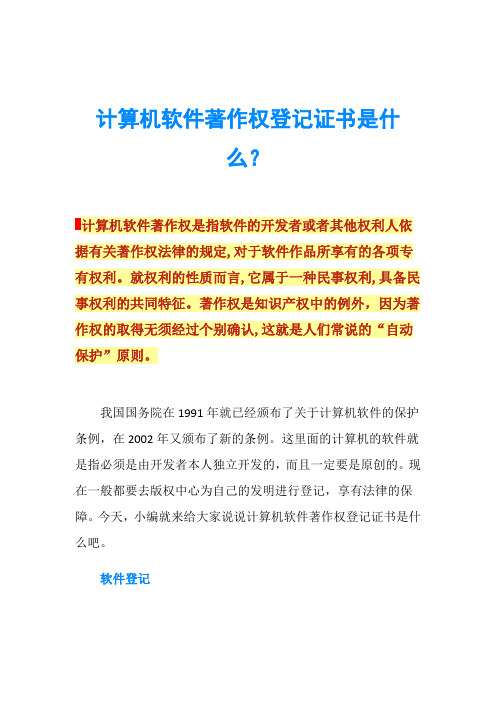 计算机软件著作权登记证书是什么？

计算机软件著作权是指软件的开发者或者其他权利人依据有关著作权法律的规定，对于软件作品所享有的各项专有权利。就权利的性质而言，它属于一种民事权利，具备民事权利的共同特征。著作权是知识产权中的例外，因为著作权的取得无须经过个别确认，这就是人们常说的“自动保护”原则。

我国国务院在 1991 年就已经颁布了关于计算机软件的保护条例，在 2002 年又颁布了新的条例。这里面的计算机的软件就是指必须是由开发者本人独立开发的，而且一定要是原创的。现在一般都要去版权中心为自己的发明进行登记，享有法律的保障。今天，小编就来给大家说说计算机软件著作权登记证书是什么吧。

软件登记